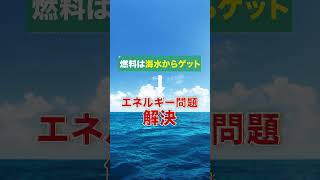 燃料は海水からゲット

エネルギー問題
解決